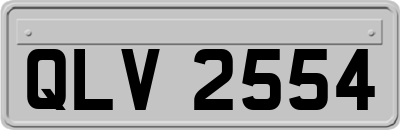 QLV 2554